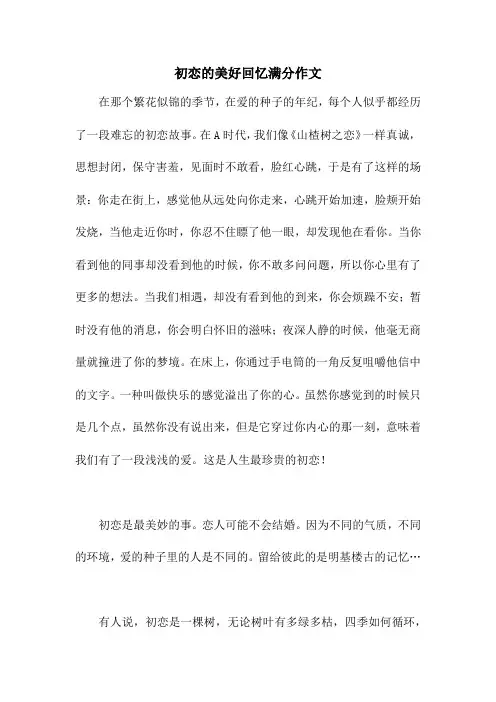 初恋的美好回忆满分作文

在那个繁花似锦的季节，在爱的种子的年纪，每个人似乎都经历了一段难忘的初恋故事。在A时代，我们像《山楂树之恋》一样真诚，思想封闭，保守害羞，见面时不敢看，脸红心跳，于是有了这样的场景：你走在街上，感觉他从远处向你走来，心跳开始加速，脸颊开始发烧，当他走近你时，你忍不住瞟了他一眼，却发现他在看你。当你看到他的同事却没看到他的时候，你不敢多问问题，所以你心里有了更多的想法。当我们相遇，却没有看到他的到来，你会烦躁不安；暂时没有他的消息，你会明白怀旧的滋味；夜深人静的时候，他毫无商量就撞进了你的梦境。在床上，你通过手电筒的一角反复咀嚼他信中的文字。一种叫做快乐的感觉溢出了你的心。虽然你感觉到的时候只是几个点，虽然你没有说出来，但是它穿过你内心的那一刻，意味着我们有了一段浅浅的爱。这是人生最珍贵的初恋！

初恋是最美妙的事。恋人可能不会结婚。因为不同的气质，不同的环境，爱的种子里的人是不同的。留给彼此的是明基楼古的记忆…

有人说，初恋是一棵树，无论树叶有多绿多枯，四季如何循环，